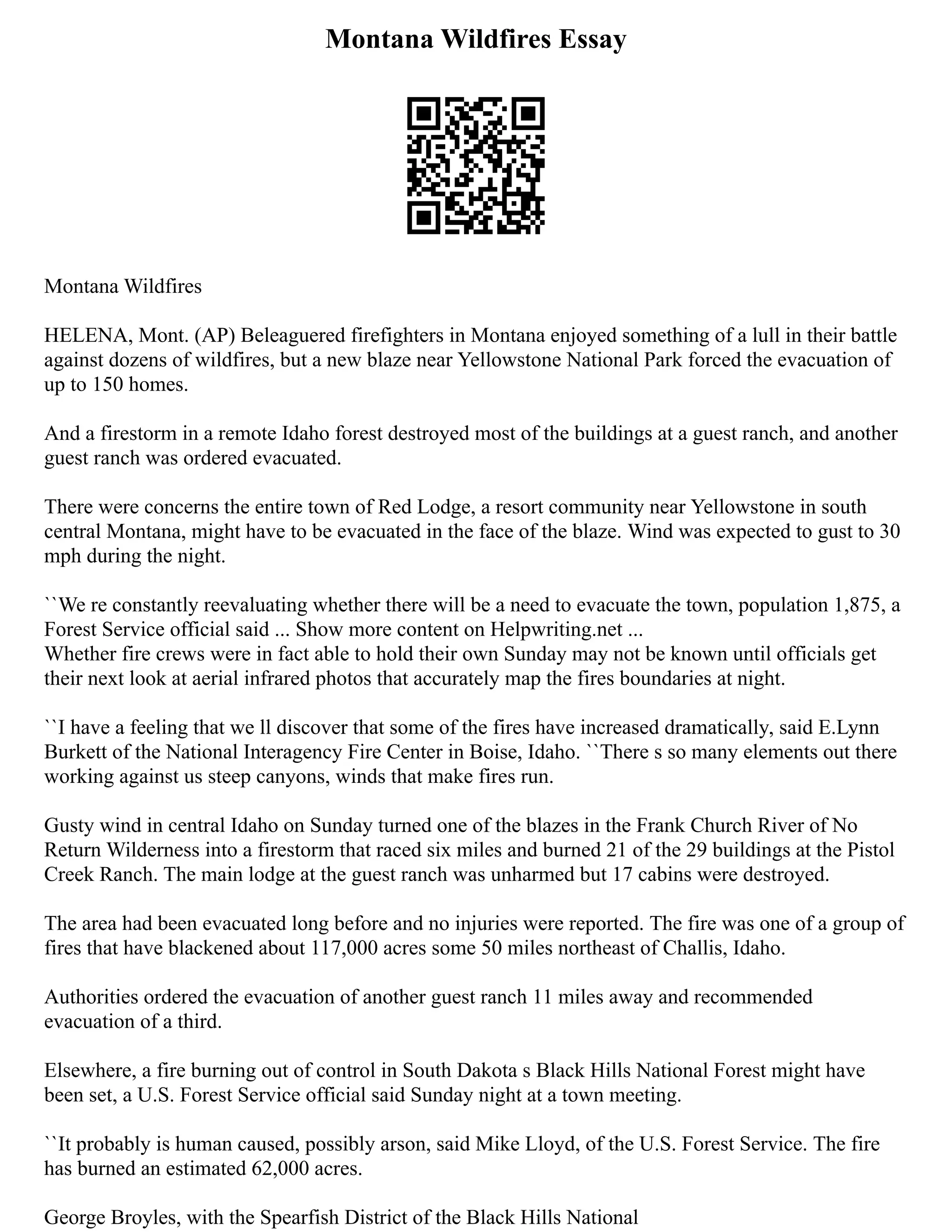 Montana Wildfires Essay

Montana Wildfires

HELENA, Mont. (AP) Beleaguered firefighters in Montana enjoyed something of a lull in their battle against dozens of wildfires, but a new blaze near Yellowstone National Park forced the evacuation of up to 150 homes.

And a firestorm in a remote Idaho forest destroyed most of the buildings at a guest ranch, and another guest ranch was ordered evacuated.

There were concerns the entire town of Red Lodge, a resort community near Yellowstone in south central Montana, might have to be evacuated in the face of the blaze. Wind was expected to gust to 30 mph during the night.

``We re constantly reevaluating whether there will be a need to evacuate the town, population 1,875, a Forest Service official said ... Show more content on Helpwriting.net ...
Whether fire crews were in fact able to hold their own Sunday may not be known until officials get their next look at aerial infrared photos that accurately map the fires boundaries at night.

``I have a feeling that we ll discover that some of the fires have increased dramatically, said E.Lynn Burkett of the National Interagency Fire Center in Boise, Idaho. ``There s so many elements out there working against us steep canyons, winds that make fires run.

Gusty wind in central Idaho on Sunday turned one of the blazes in the Frank Church River of No Return Wilderness into a firestorm that raced six miles and burned 21 of the 29 buildings at the Pistol Creek Ranch. The main lodge at the guest ranch was unharmed but 17 cabins were destroyed.

The area had been evacuated long before and no injuries were reported. The fire was one of a group of fires that have blackened about 117,000 acres some 50 miles northeast of Challis, Idaho.

Authorities ordered the evacuation of another guest ranch 11 miles away and recommended evacuation of a third.

Elsewhere, a fire burning out of control in South Dakota s Black Hills National Forest might have been set, a U.S. Forest Service official said Sunday night at a town meeting.

``It probably is human caused, possibly arson, said Mike Lloyd, of the U.S. Forest Service. The fire has burned an estimated 62,000 acres.

George Broyles, with the Spearfish District of the Black Hills National